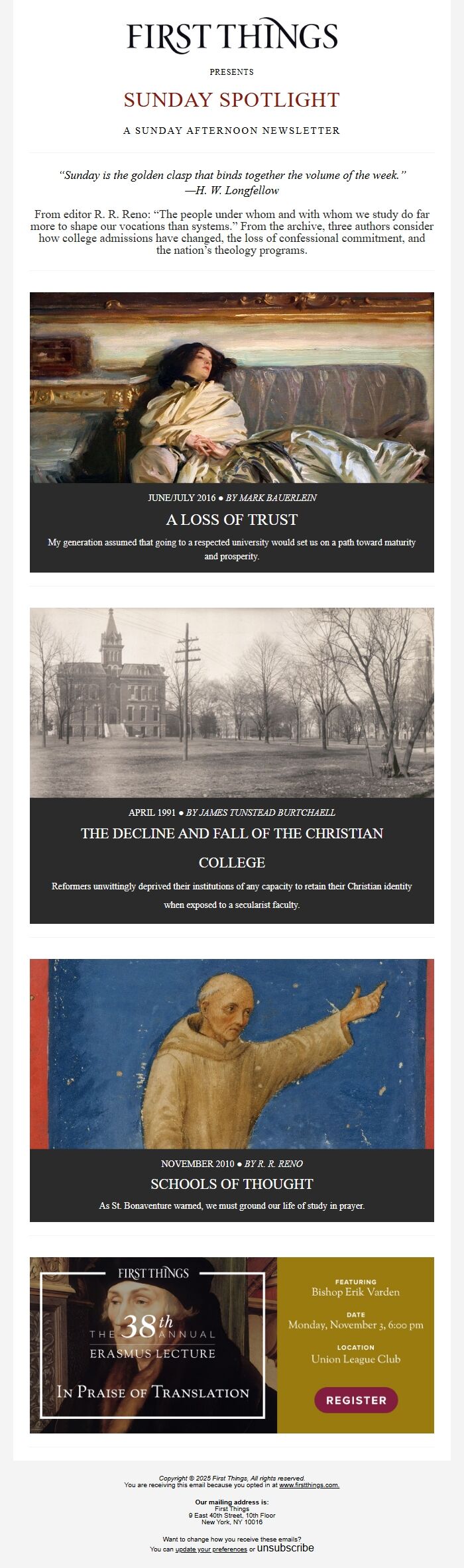 FIRST THINGS

PRESENTS

SUNDAY SPOTLIGHT

A SUNDAY AFTERNOON NEWSLETTER

"Sunday is the golden clasp that binds together the volume of the week."
—H. W. Longfellow

From editor R. R. Reno: "The people under whom and with whom we study do far more to shape our vocations than systems." From the archive, three authors consider how college admissions have changed, the loss of confessional commitment, and the nation's theology programs.

JUNE/JULY 2016 • BY MARK BAUERLEIN

A LOSS OF TRUST

My generation assumed that going to a respected university would set us on a path toward maturity and prosperity.

APRIL 1991 • BY JAMES TUNSTEAD BURTCHAELL

THE DECLINE AND FALL OF THE CHRISTIAN COLLEGE

Reformers unwittingly deprived their institutions of any capacity to retain their Christian identity when exposed to a secularist faculty.

NOVEMBER 2010 • BY R. R. RENO

SCHOOLS OF THOUGHT

As St. Bonaventure warned, we must ground our life of study in prayer.

FIRST THINGS

THE 38th ANNUAL
ERASMUS LECTURE

IN PRAISE OF TRANSLATION

FEATURING
Bishop Erik Varden

DATE
Monday, November 3, 6:00 pm

LOCATION
Union League Club

REGISTER

Copyright © 2025 First Things, All rights reserved.
You are receiving this email because you opted in at www.firstthings.com.

Our mailing address is:
First Things
9 East 40th Street, 10th Floor
New York, NY 10016

Want to change how you receive these emails?
You can update your preferences or unsubscribe